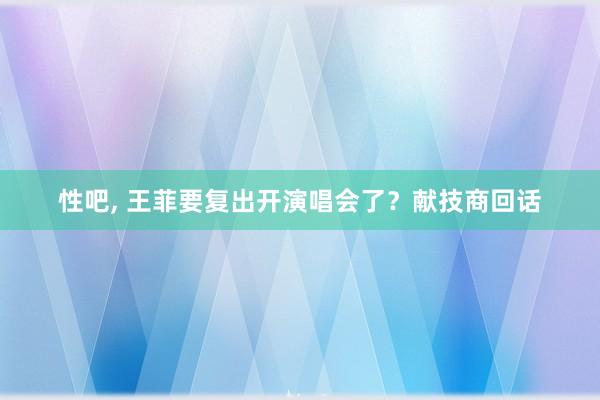 性吧, 王菲要复出开演唱会了？献技商回话